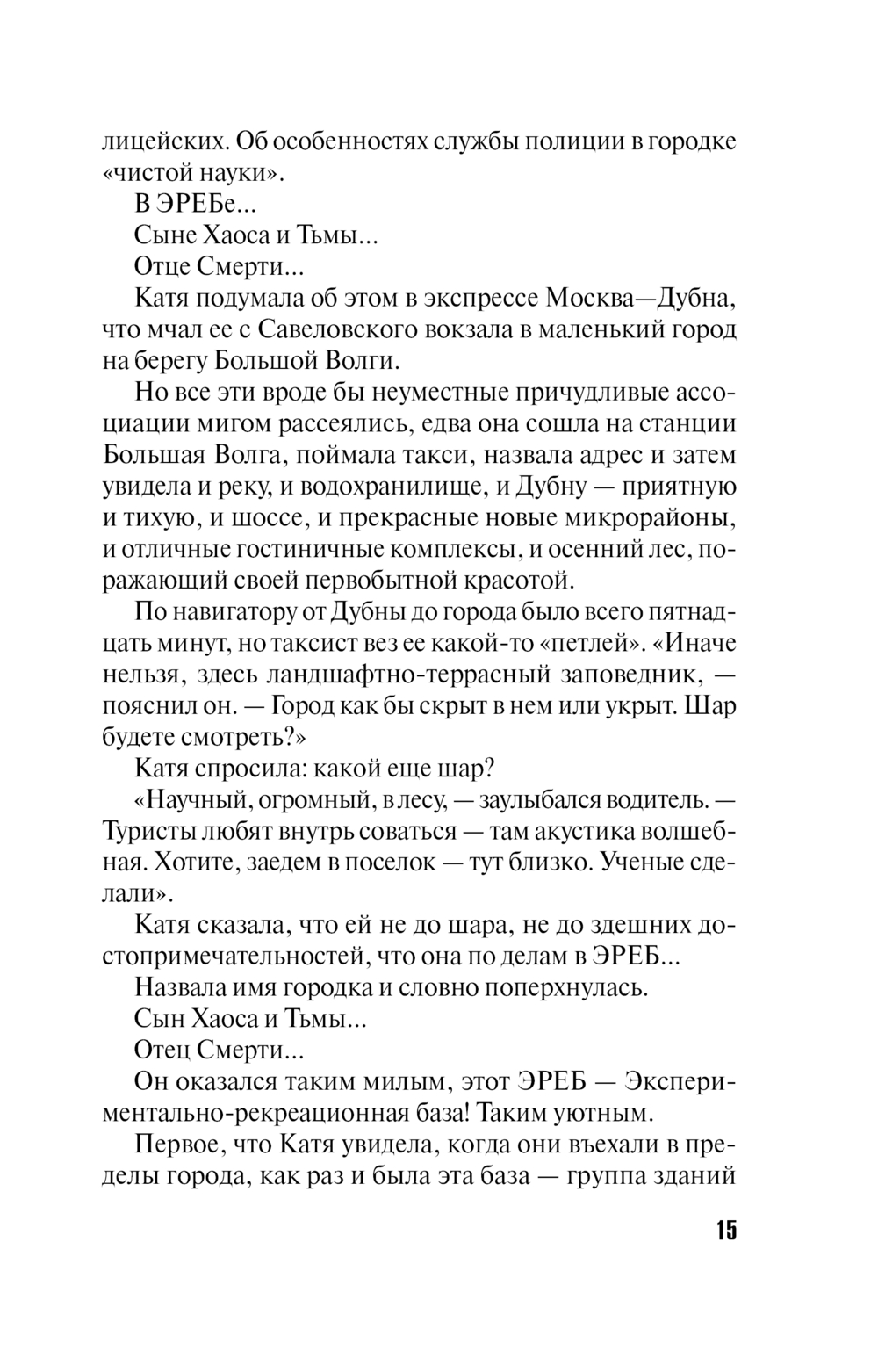 лицейских. Об особенностях службы полиции в городке «чистой науки».

В ЭРЕБе...

Сыне Хаоса и Тьмы...

Отце Смерти...

Катя подумала об этом в экспрессе Москва—Дубна, что мчал ее с Савеловского вокзала в маленький город на берегу Большой Волги.

Но все эти вроде бы неуместные причудливые ассоциации мигом рассеялись, едва она сошла на станции Большая Волга, поймала такси, назвала адрес и затем увидела и реку, и водохранилище, и Дубну — приятную и тихую, и шоссе, и прекрасные новые микрорайоны, и отличные гостиничные комплексы, и осенний лес, поражающий своей первобытной красотой.

По навигатору от Дубны до города было всего пятнадцать минут, но таксист вез ее какой-то «петлей». «Иначе нельзя, здесь ландшафтно-террасный заповедник, — пояснил он. — Город как бы скрыт в нем или укрыт. Шар будете смотреть?»

Катя спросила: какой еще шар?

«Научный, огромный, в лесу, — заулыбался водитель. — Туристы любят внутрь соваться — там акустика волшебная. Хотите, заедем в поселок — тут близко. Ученые сделали».

Катя сказала, что ей не до шара, не до здешних достопримечательностей, что она по делам в ЭРЕБ...

Назвала имя городка и словно поперхнулась.

Сын Хаоса и Тьмы...

Отец Смерти...

Он оказался таким милым, этот ЭРЕБ — Экспериментально-рекреационная база! Таким уютным.

Первое, что Катя увидела, когда они въехали в пределы города, как раз и была эта база — группа зданий

15